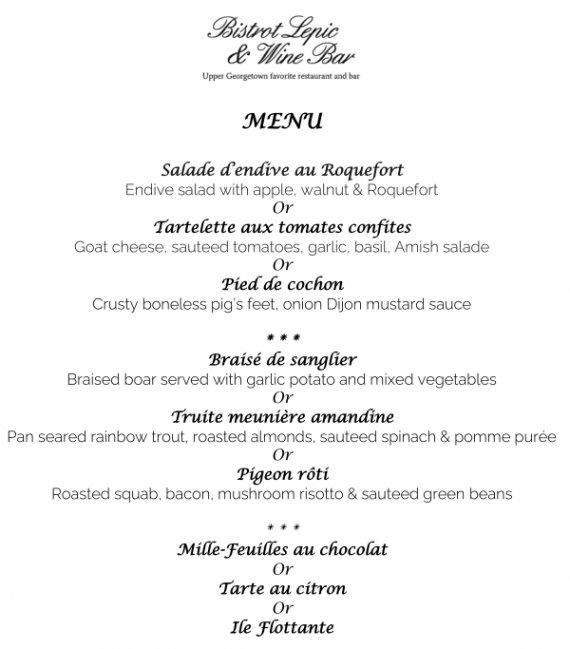 Bistrot Lepic & Wine Bar

Upper Georgetown favorite restaurant and bar

MENU

Salade d'endive au Roquefort
Endive salad with apple, walnut & Roquefort
Or
Tartelette aux tomates confites
Goat cheese, sauteed tomatoes, garlic, basil, Amish salade
Or
Pied de cochon
Crusty boneless pig's feet, onion Dijon mustard sauce

* * *

Braisé de sanglier
Braised boar served with garlic potato and mixed vegetables
Or
Truite meunière amandine
Pan seared rainbow trout, roasted almonds, sauteed spinach & pomme purée
Or
Pigeon rôti
Roasted squab, bacon, mushroom risotto & sauteed green beans

* * *

Mille-Feuilles au chocolat
Or
Tarte au citron
Or
Ile Flottante